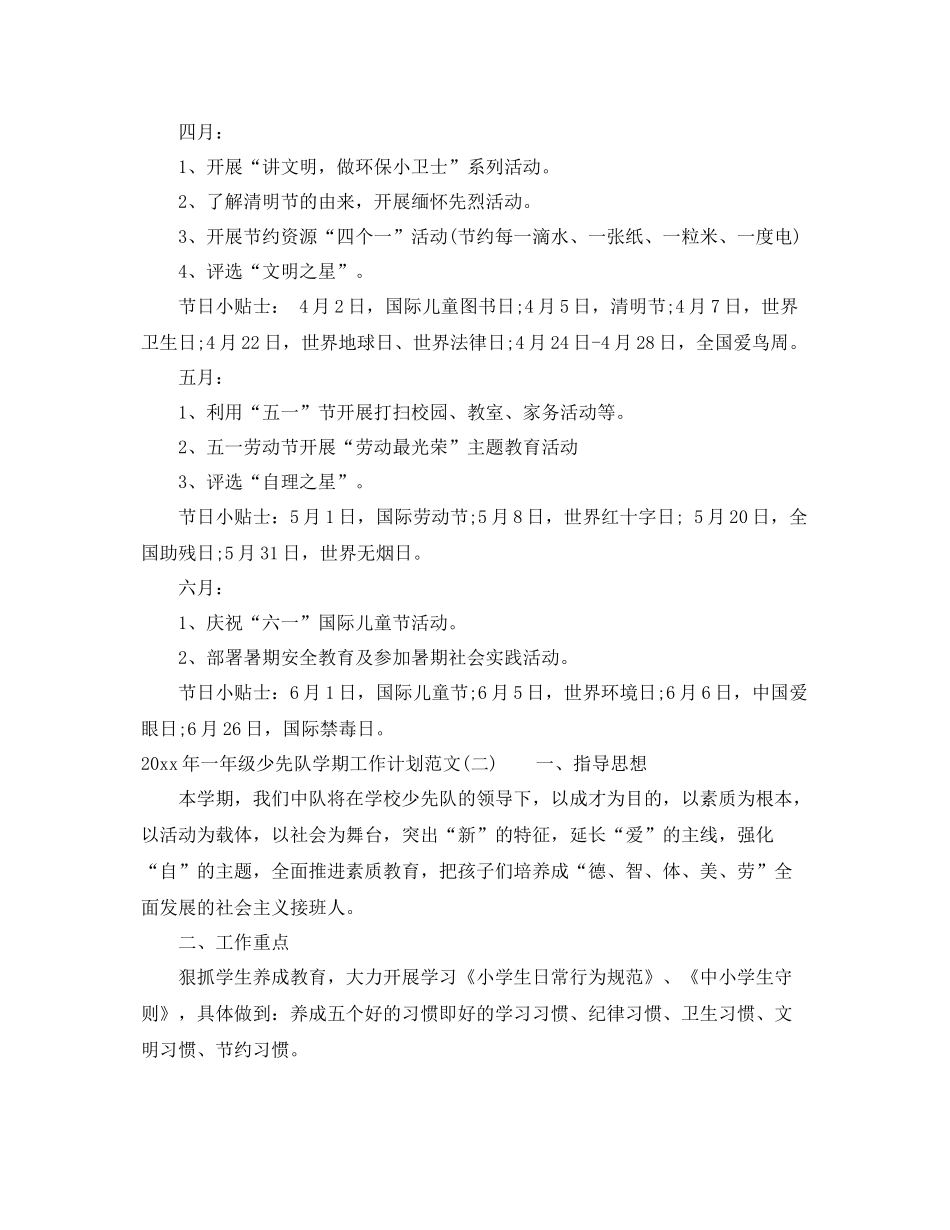 四月：

1、开展“讲文明，做环保小卫士”系列活动。

2、了解清明节的由来，开展缅怀先烈活动。

3、开展节约资源“四个一”活动(节约每一滴水、一张纸、一粒米、一度电)

4、评选“文明之星”。

节日小贴士： 4月2日，国际儿童图书日;4月5日，清明节;4月7日，世界卫生日;4月22日，世界地球日、世界法律日;4月24日-4月28日，全国爱鸟周。

五月：

1、利用“五一”节开展打扫校园、教室、家务活动等。

2、五一劳动节开展“劳动最光荣”主题教育活动

3、评选“自理之星”。

节日小贴士：5月1日，国际劳动节;5月8日，世界红十字日; 5月20日，全国助残日;5月31日，世界无烟日。

六月：

1、庆祝“六一”国际儿童节活动。

2、部署暑期安全教育及参加暑期社会实践活动。

节日小贴士：6月1日，国际儿童节;6月5日，世界环境日;6月6日，中国爱眼日;6月26日，国际禁毒日。

20xx年一年级少先队学期工作计划范文(二) 一、指导思想

本学期，我们中队将在学校少先队的领导下，以成才为目的，以素质为根本，以活动为载体，以社会为舞台，突出“新”的特征，延长“爱”的主线，强化“自”的主题，全面推进素质教育，把孩子们培养成“德、智、体、美、劳”全面发展的社会主义接班人。

二、工作重点

狠抓学生养成教育，大力开展学习《小学生日常行为规范》、《中小学生守则》，具体做到：养成五个好的习惯即好的学习习惯、纪律习惯、卫生习惯、文明习惯、节约习惯。